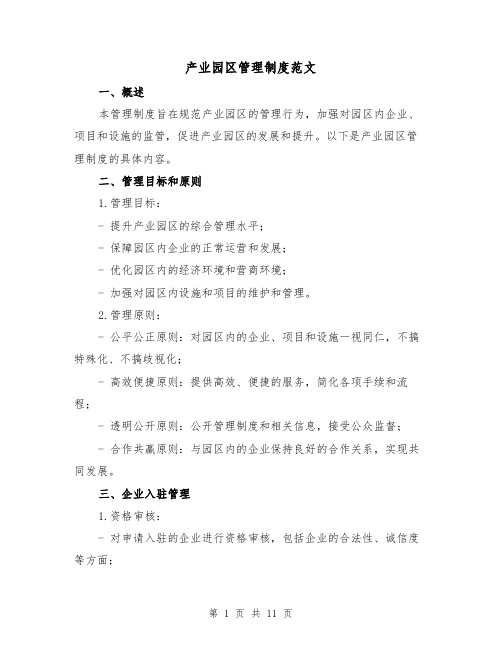 产业园区管理制度范文

一、概述

本管理制度旨在规范产业园区的管理行为，加强对园区内企业、项目和设施的监管，促进产业园区的发展和提升。以下是产业园区管理制度的具体内容。

二、管理目标和原则

1. 管理目标：

- 提升产业园区的综合管理水平；

- 保障园区内企业的正常运营和发展；

- 优化园区内的经济环境和营商环境；

- 加强对园区内设施和项目的维护和管理。

2. 管理原则：

- 公平公正原则：对园区内的企业、项目和设施一视同仁，不搞特殊化、不搞歧视化；

- 高效便捷原则：提供高效、便捷的服务，简化各项手续和流程；

- 透明公开原则：公开管理制度和相关信息，接受公众监督；

- 合作共赢原则：与园区内的企业保持良好的合作关系，实现共同发展。

三、企业入驻管理

1. 资格审核：

- 对申请入驻的企业进行资格审核，包括企业的合法性、诚信度等方面；

第 1 页 共 11 页